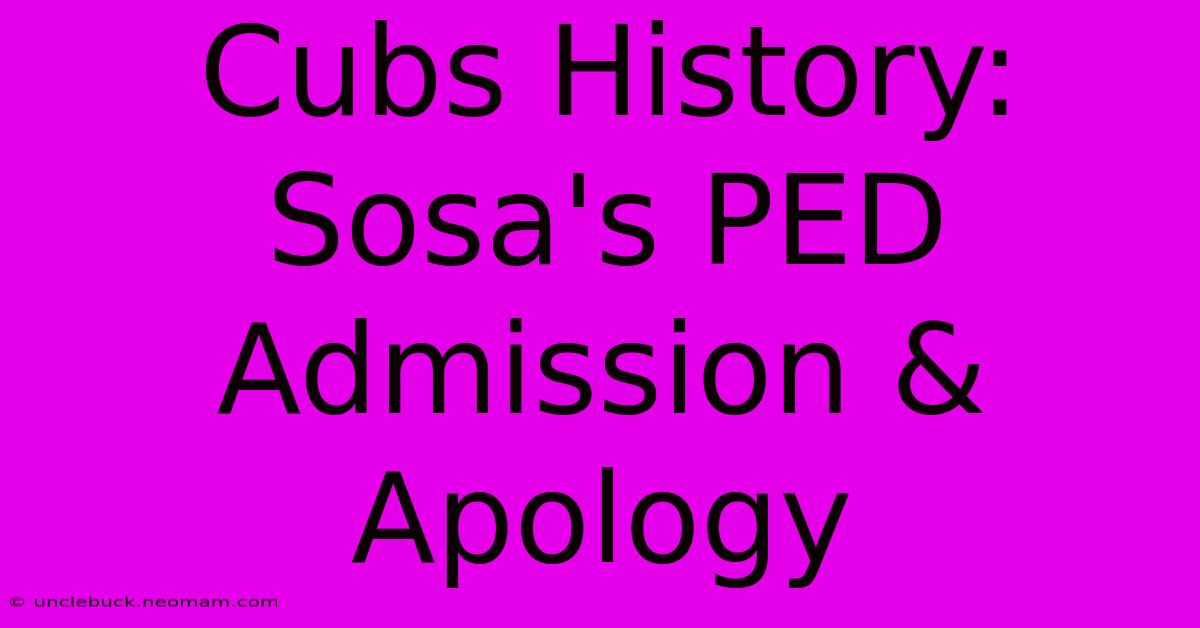 Cubs History: Sosa's PED Admission & Apology

© unclebuck.neomam.com